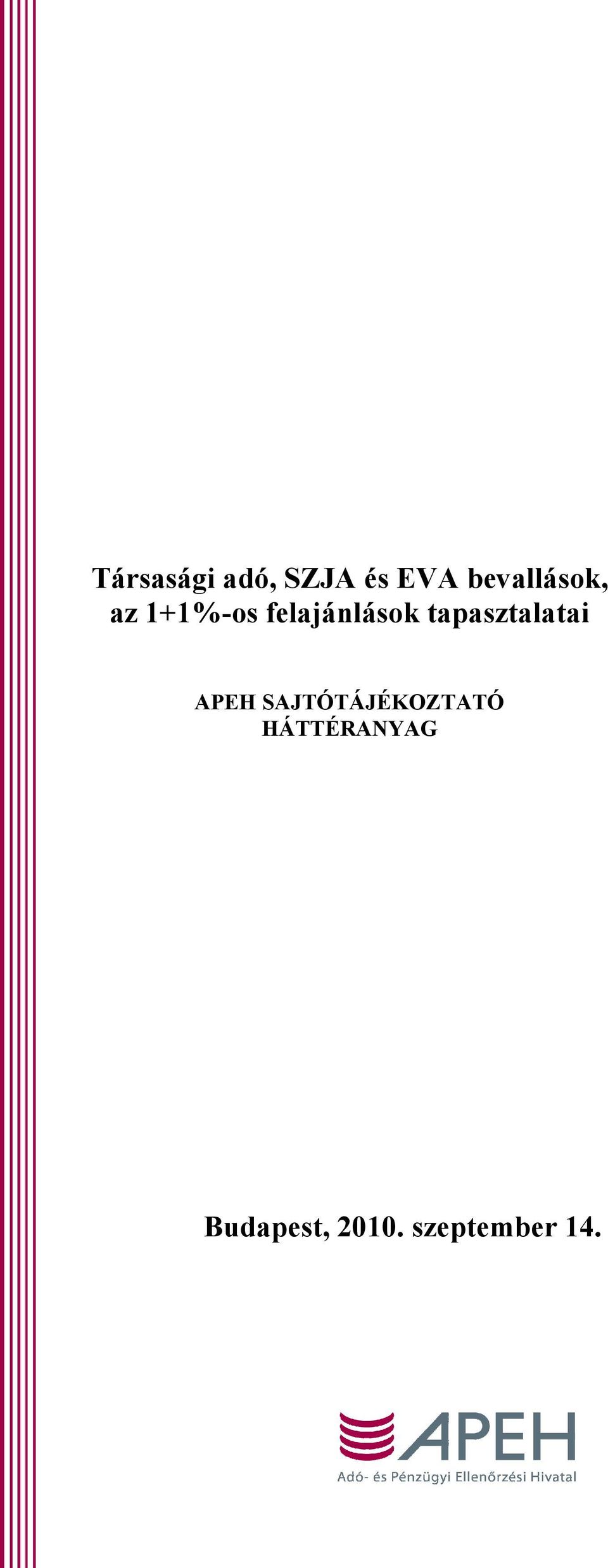 Társasági adó, SZJA és EVA bevallások, az 1+1%-os felajánlások tapasztalatai

APEH SAJTÓTÁJÉKOZTATÓ HÁTTÉRANYAG

Budapest, 2010. szeptember 14.

APEH
Adó- és Pénzügyi Ellenőrzési Hivatal